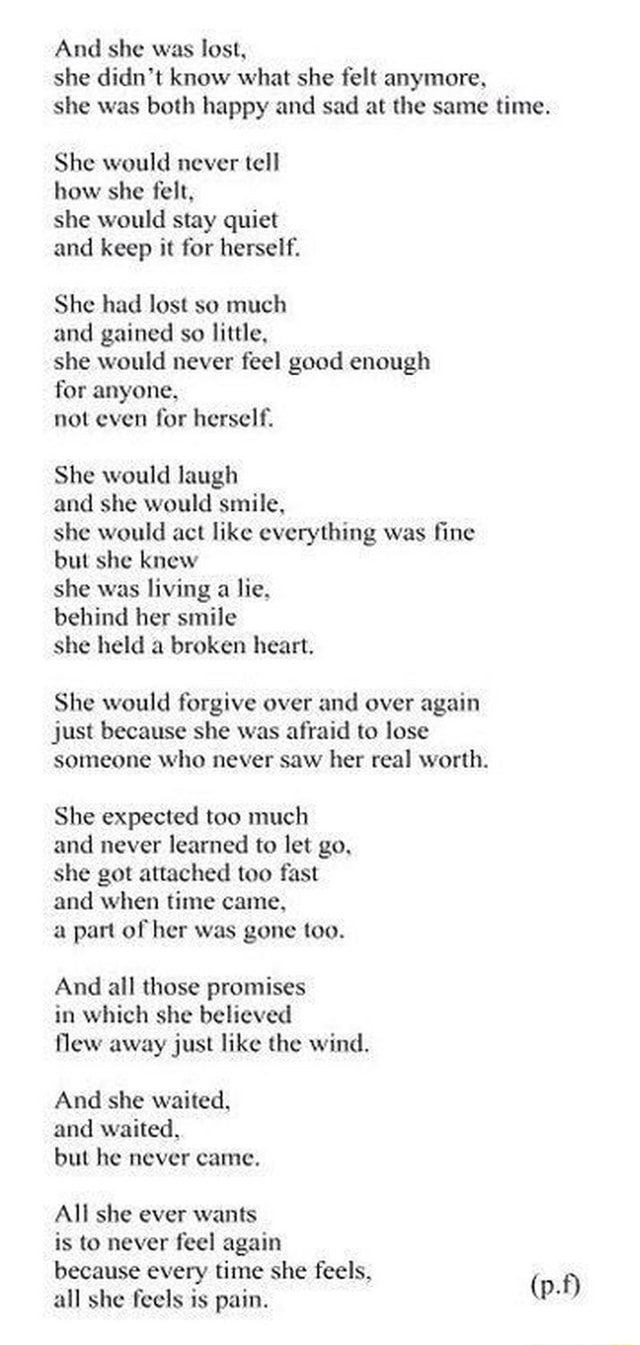 And she was lost,
she didn't know what she felt anymore,
she was both happy and sad at the same time.

She would never tell
how she felt,
she would stay quiet
and keep it for herself.

She had lost so much
and gained so little,
she would never feel good enough
for anyone,
not even for herself.

She would laugh
and she would smile,
she would act like everything was fine
but she knew
she was living a lie,
behind her smile
she held a broken heart.

She would forgive over and over again
just because she was afraid to lose
someone who never saw her real worth.

She expected too much
and never learned to let go,
she got attached too fast
and when time came,
a part of her was gone too.

And all those promises
in which she believed
flew away just like the wind.

And she waited,
and waited,
but he never came.

All she ever wants
is to never feel again
because every time she feels,
all she feels is pain.

(p.f)